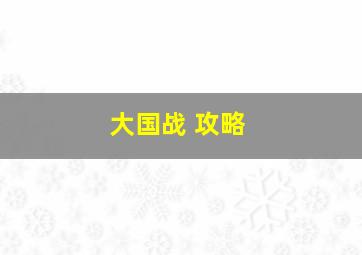 大国战 攻略